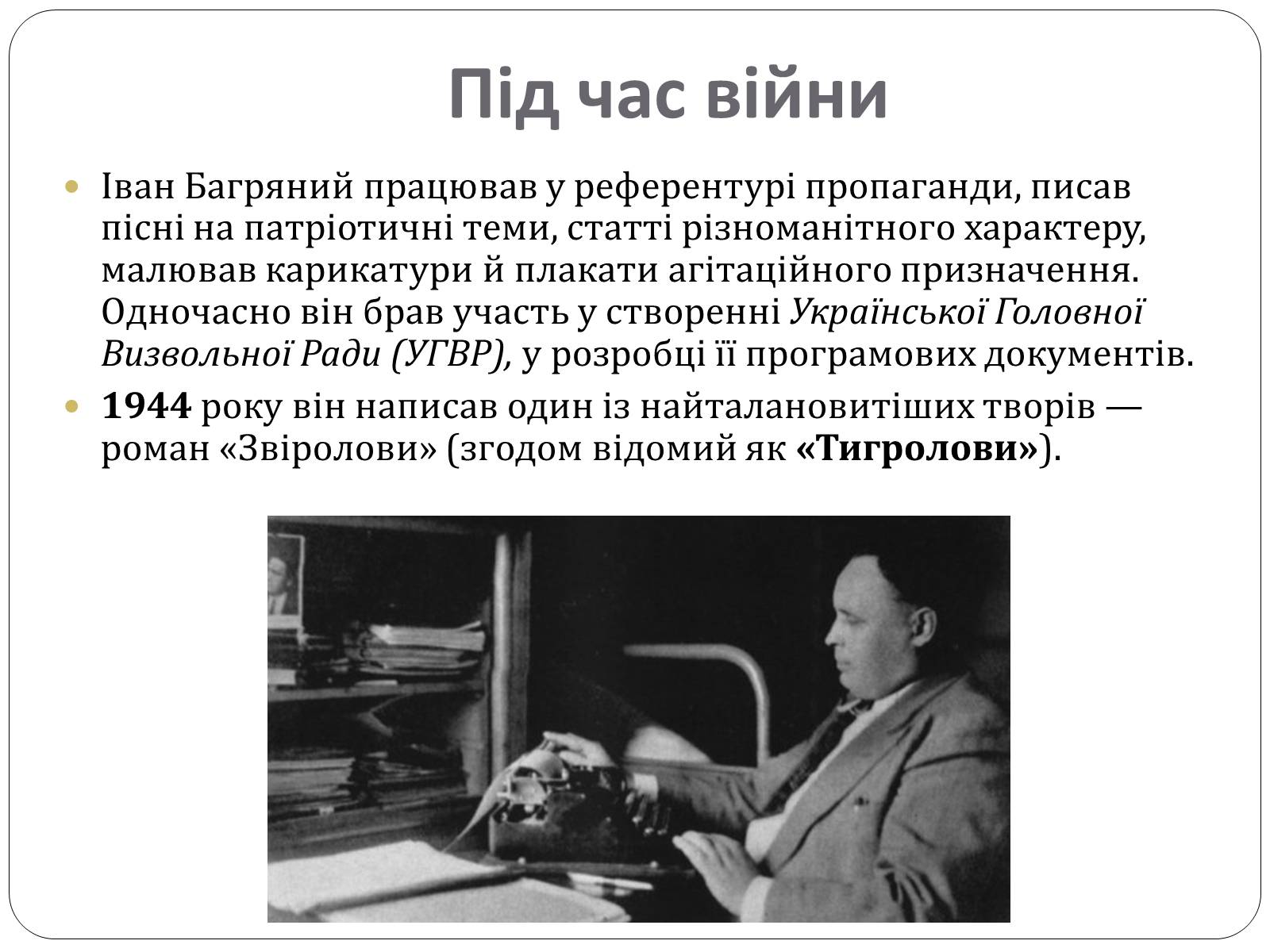 Під час війни

Іван Багряний працював у референтурі пропаганди, писав пісні на патріотичні теми, статті різноманітного характеру, малював карикатури й плакати агітаційного призначення. Одночасно він брав участь у створенні Української Головної Визвольної Ради (УГВР), у розробці її програмових документів.

1944 року він написав один із найталановитіших творів — роман «Звіролови» (згодом відомий як «Тигролови»).